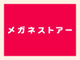 メガネストアー